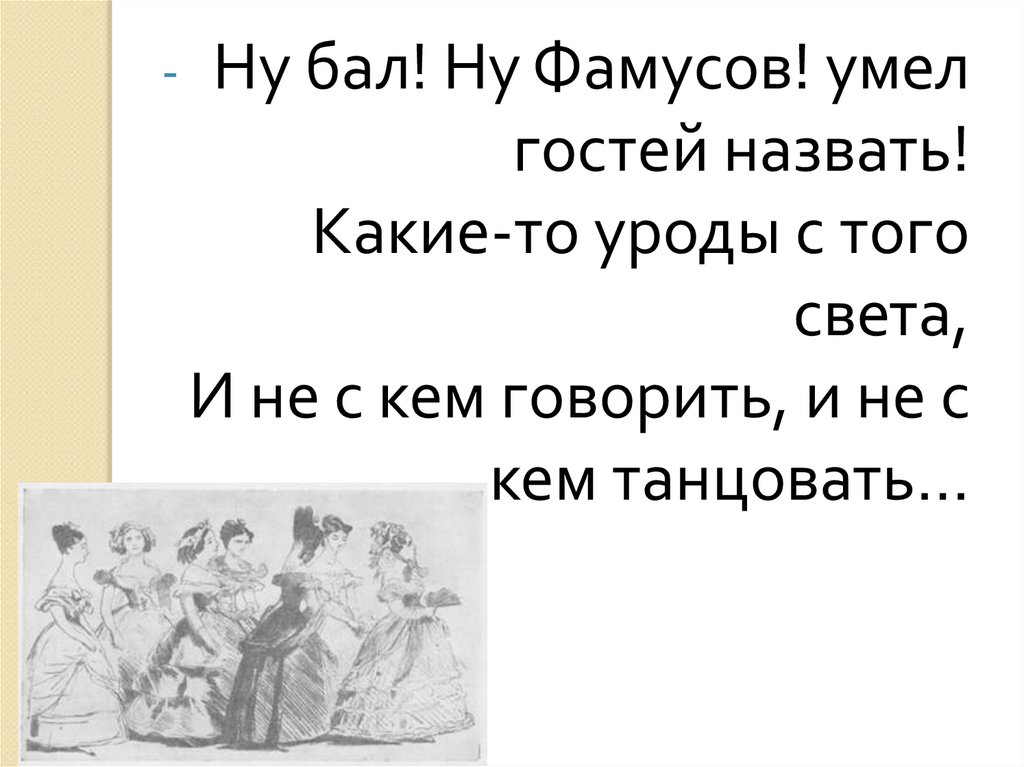 - Ну бал! Ну Фамусов! умел гостей назвать!
Какие-то уроды с того света,
И не с кем говорить, и не с кем танцовать…